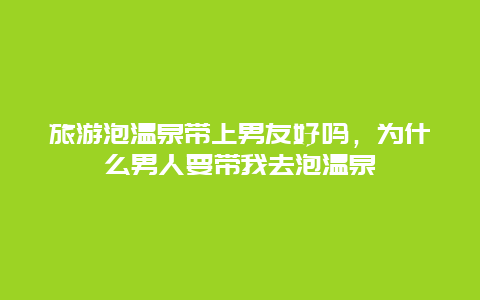 旅游泡温泉带上男友好吗，为什么男人要带我去泡温泉